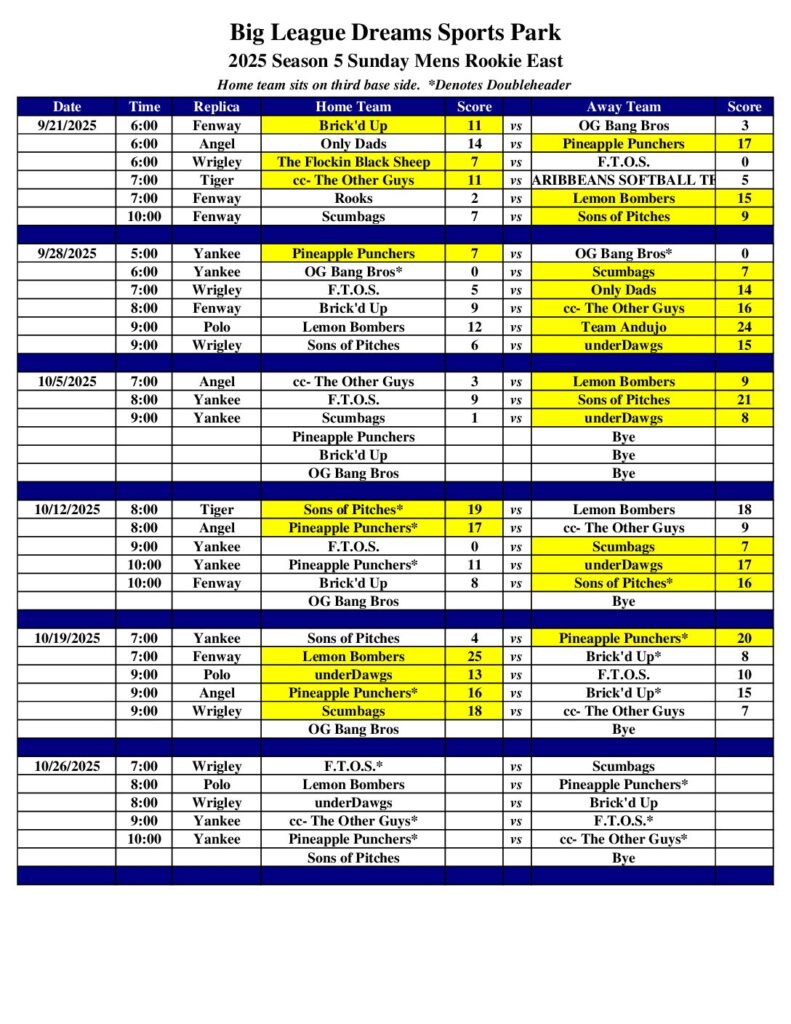 Big League Dreams Sports Park
2025 Season 5 Sunday Mens Rookie East
Home team sits on third base side. *Denotes Doubleheader

| Date | Time | Replica | Home Team | Score | | Away Team | Score |
|---|---|---|---|---|---|---|---|
| 9/21/2025 | 6:00 | Fenway | Brick'd Up | 11 | vs | OG Bang Bros | 3 |
| | 6:00 | Angel | Only Dads | 14 | vs | Pineapple Punchers | 17 |
| | 6:00 | Wrigley | The Flockin Black Sheep | 7 | vs | F.T.O.S. | 0 |
| | 7:00 | Tiger | cc- The Other Guys | 11 | vs | ARIBBEANS SOFTBALL TE | 5 |
| | 7:00 | Fenway | Rooks | 2 | vs | Lemon Bombers | 15 |
| | 10:00 | Fenway | Scumbags | 7 | vs | Sons of Pitches | 9 |
| | | | | | | | |
| 9/28/2025 | 5:00 | Yankee | Pineapple Punchers | 7 | vs | OG Bang Bros* | 0 |
| | 6:00 | Yankee | OG Bang Bros* | 0 | vs | Scumbags | 7 |
| | 7:00 | Wrigley | F.T.O.S. | 5 | vs | Only Dads | 14 |
| | 8:00 | Fenway | Brick'd Up | 9 | vs | cc- The Other Guys | 16 |
| | 9:00 | Polo | Lemon Bombers | 12 | vs | Team Andujo | 24 |
| | 9:00 | Wrigley | Sons of Pitches | 6 | vs | underDawgs | 15 |
| | | | | | | | |
| 10/5/2025 | 7:00 | Angel | cc- The Other Guys | 3 | vs | Lemon Bombers | 9 |
| | 8:00 | Yankee | F.T.O.S. | 9 | vs | Sons of Pitches | 21 |
| | 9:00 | Yankee | Scumbags | 1 | vs | underDawgs | 8 |
| | | | Pineapple Punchers | | | Bye | |
| | | | Brick'd Up | | | Bye | |
| | | | OG Bang Bros | | | Bye | |
| | | | | | | | |
| 10/12/2025 | 8:00 | Tiger | Sons of Pitches* | 19 | vs | Lemon Bombers | 18 |
| | 8:00 | Angel | Pineapple Punchers* | 17 | vs | cc- The Other Guys | 9 |
| | 9:00 | Yankee | F.T.O.S. | 0 | vs | Scumbags | 7 |
| | 10:00 | Yankee | Pineapple Punchers* | 11 | vs | underDawgs | 17 |
| | 10:00 | Fenway | Brick'd Up | 8 | vs | Sons of Pitches* | 16 |
| | | | OG Bang Bros | | | Bye | |
| | | | | | | | |
| 10/19/2025 | 7:00 | Yankee | Sons of Pitches | 4 | vs | Pineapple Punchers* | 20 |
| | 7:00 | Fenway | Lemon Bombers | 25 | vs | Brick'd Up* | 8 |
| | 9:00 | Polo | underDawgs | 13 | vs | F.T.O.S. | 10 |
| | 9:00 | Angel | Pineapple Punchers* | 16 | vs | Brick'd Up* | 15 |
| | 9:00 | Wrigley | Scumbags | 18 | vs | cc- The Other Guys | 7 |
| | | | OG Bang Bros | | | Bye | |
| | | | | | | | |
| 10/26/2025 | 7:00 | Wrigley | F.T.O.S.* | | vs | Scumbags | |
| | 8:00 | Polo | Lemon Bombers | | vs | Pineapple Punchers* | |
| | 8:00 | Wrigley | underDawgs | | vs | Brick'd Up | |
| | 9:00 | Yankee | cc- The Other Guys* | | vs | F.T.O.S.* | |
| | 10:00 | Yankee | Pineapple Punchers* | | vs | cc- The Other Guys* | |
| | | | Sons of Pitches | | | Bye | |